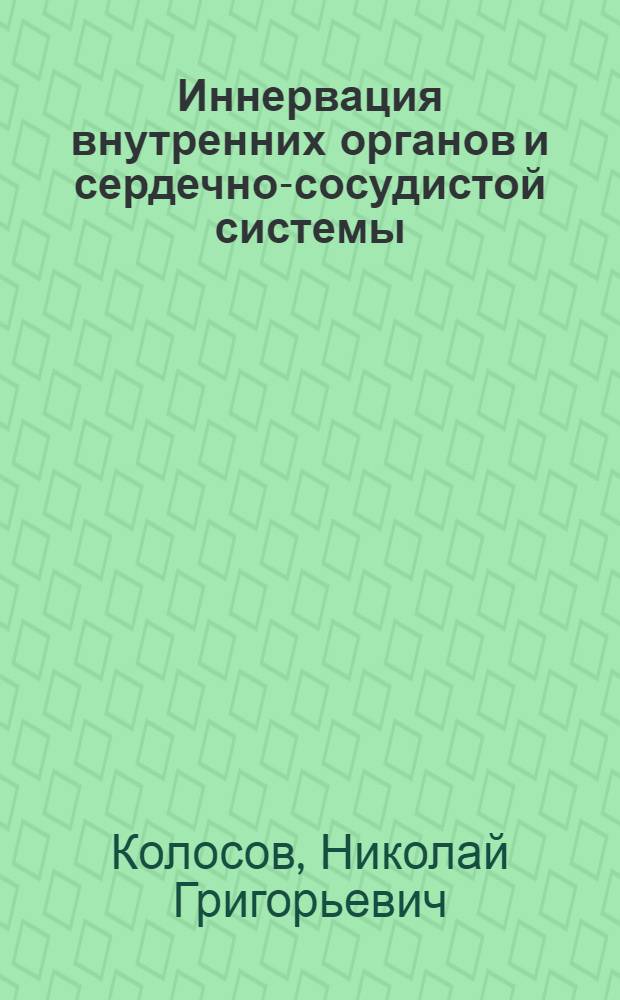 Иннервация внутренних органов и сердечно-сосудистой системы

Колосов, Николай Григорьевич